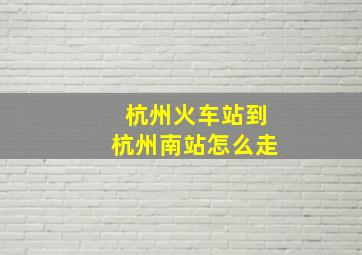 杭州火车站到
杭州南站怎么走